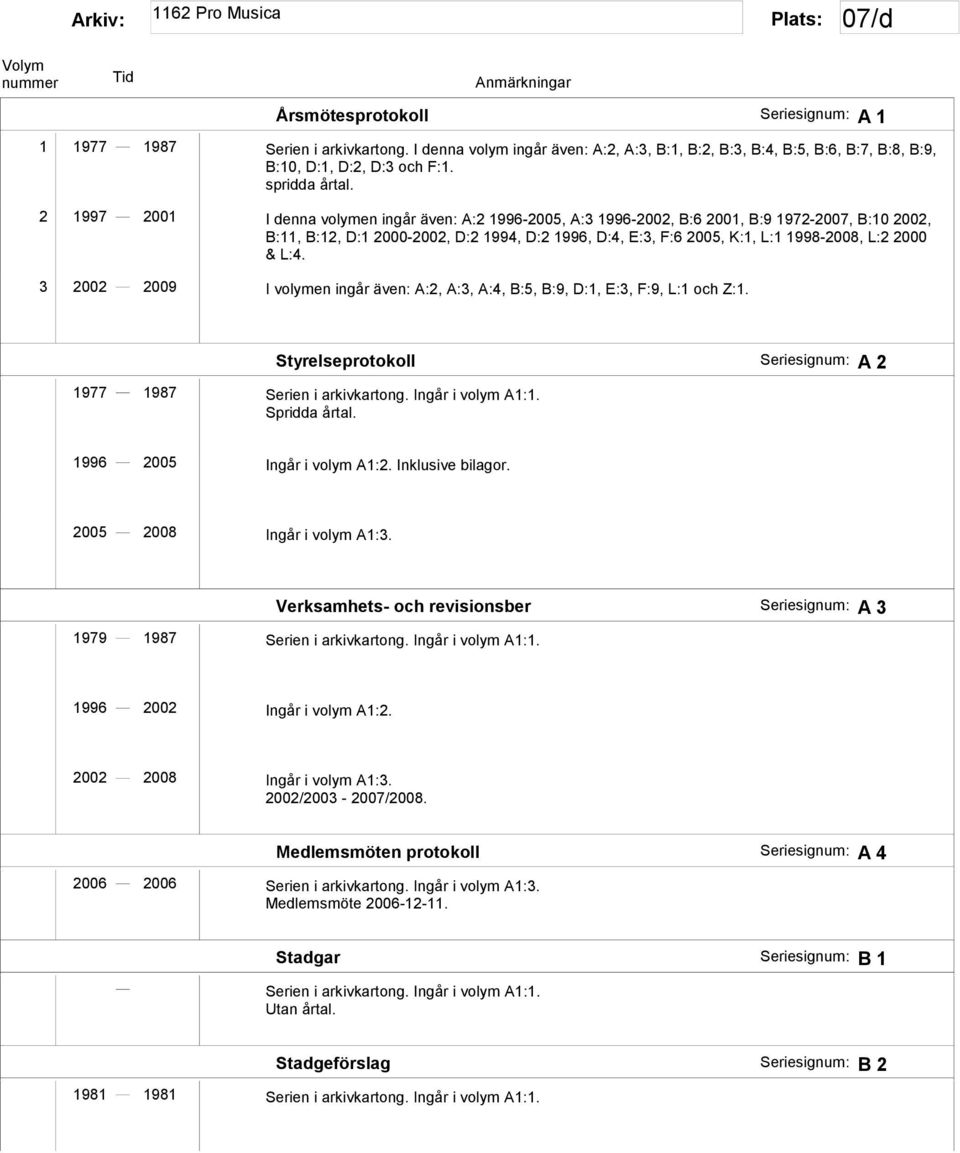 Arkiv: 1162 Pro Musica Plats: 07/d

Volym nummer Tid Anmärkningar

Årsmötesprotokoll Seriesignum: A 1

1 1977 — 1987 Serien i arkivkartong. I denna volym ingår även: A:2, A:3, B:1, B:2, B:3, B:4, B:5, B:6, B:7, B:8, B:9, B:10, D:1, D:2, D:3 och F:1. spridda årtal.

2 1997 — 2001 I denna volymen ingår även: A:2 1996-2005, A:3 1996-2002, B:6 2001, B:9 1972-2007, B:10 2002, B:11, B:12, D:1 2000-2002, D:2 1994, D:2 1996, D:4, E:3, F:6 2005, K:1, L:1 1998-2008, L:2 2000 & L:4.

3 2002 — 2009 I volymen ingår även: A:2, A:3, A:4, B:5, B:9, D:1, E:3, F:9, L:1 och Z:1.

Styrelseprotokoll Seriesignum: A 2

1977 — 1987 Serien i arkivkartong. Ingår i volym A1:1. Spridda årtal.

1996 — 2005 Ingår i volym A1:2. Inklusive bilagor.

2005 — 2008 Ingår i volym A1:3.

Verksamhets- och revisionsber Seriesignum: A 3

1979 — 1987 Serien i arkivkartong. Ingår i volym A1:1.

1996 — 2002 Ingår i volym A1:2.

2002 — 2008 Ingår i volym A1:3. 2002/2003 - 2007/2008.

Medlemsmöten protokoll Seriesignum: A 4

2006 — 2006 Serien i arkivkartong. Ingår i volym A1:3. Medlemsmöte 2006-12-11.

Stadgar Seriesignum: B 1

— Serien i arkivkartong. Ingår i volym A1:1. Utan årtal.

Stadgeförslag Seriesignum: B 2

1981 — 1981 Serien i arkivkartong. Ingår i volym A1:1.